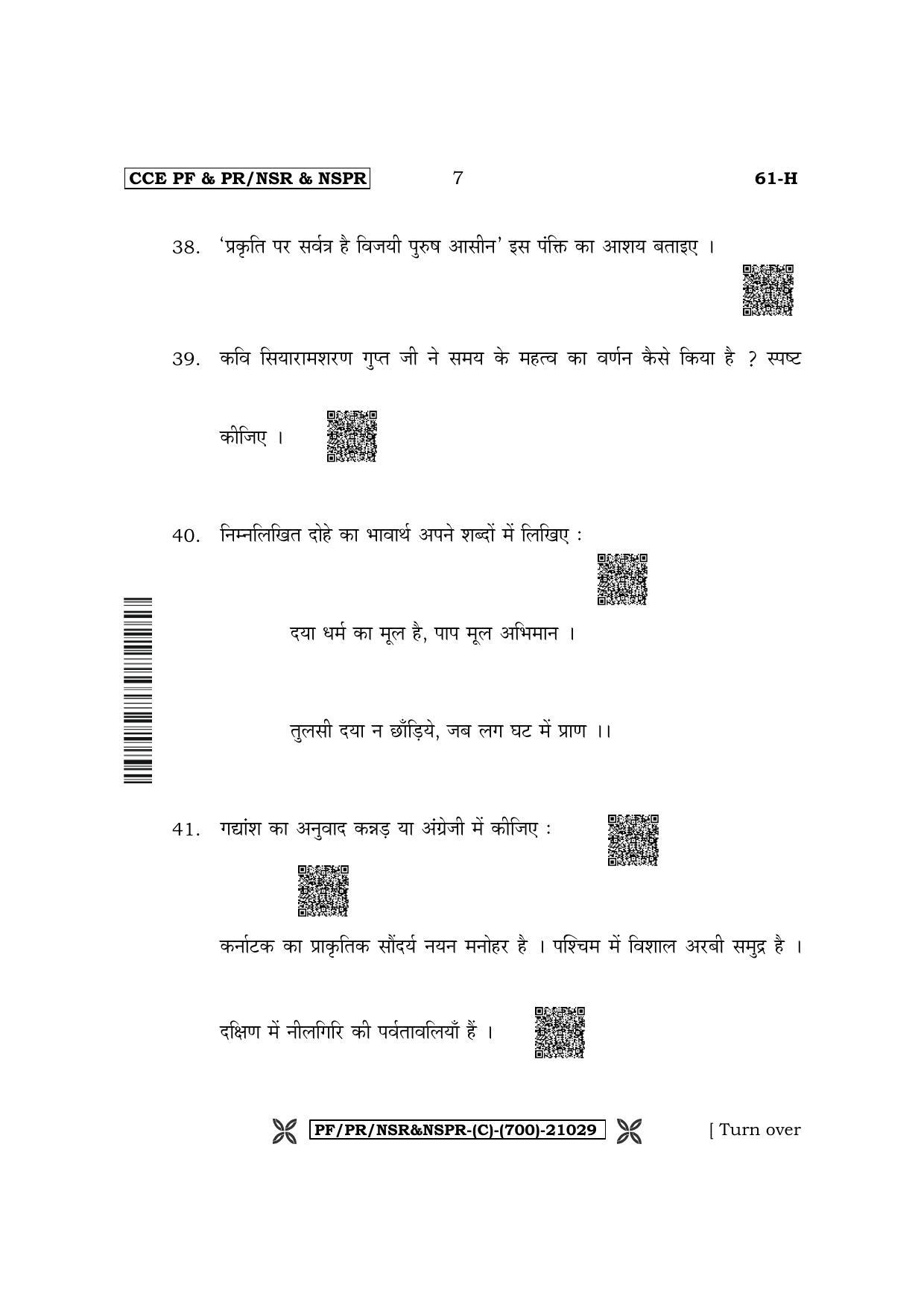 CCE PF & PR/NSR & NSPR 7 61-H

38. 'प्रकृति पर सर्वत्र है विजयी पुरुष आसीन' इस पंक्ति का आशय बताइए ।

39. कवि सियारामशरण गुप्त जी ने समय के महत्व का वर्णन कैसे किया है ? स्पष्ट कीजिए ।

40. निम्नलिखित दोहे का भावार्थ अपने शब्दों में लिखिए :

दया धर्म का मूल है, पाप मूल अभिमान ।

तुलसी दया न छाँड़िये, जब लग घट में प्राण ।।

41. गद्यांश का अनुवाद कन्नड़ या अंग्रेजी में कीजिए :

कर्नाटक का प्राकृतिक सौंदर्य नयन मनोहर है । पश्चिम में विशाल अरबी समुद्र है । दक्षिण में नीलगिरि की पर्वतावलियाँ हैं ।

PF/PR/NSR&NSPR-(C)-(700)-21029 [ Turn over